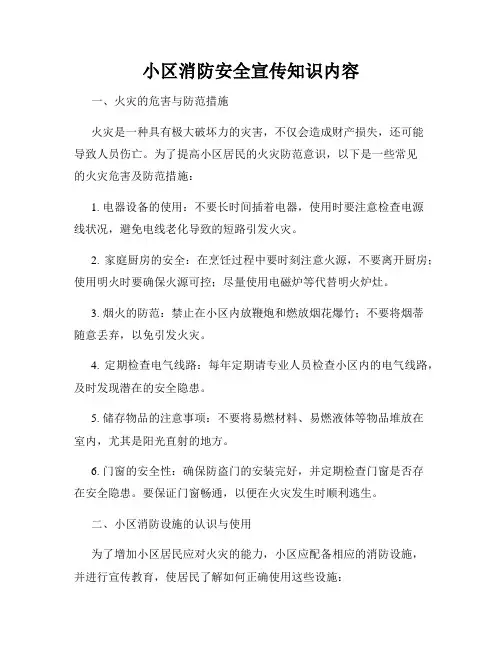 小区消防安全宣传知识内容

一、火灾的危害与防范措施

火灾是一种具有极大破坏力的灾害，不仅会造成财产损失，还可能导致人员伤亡。为了提高小区居民的火灾防范意识，以下是一些常见的火灾危害及防范措施：

1. 电器设备的使用：不要长时间插着电器，使用时要注意检查电源线状况，避免电线老化导致的短路引发火灾。

2. 家庭厨房的安全：在烹饪过程中要时刻注意火源，不要离开厨房；使用明火时要确保火源可控；尽量使用电磁炉等代替明火炉灶。

3. 烟火的防范：禁止在小区内放鞭炮和燃放烟花爆竹；不要将烟蒂随意丢弃，以免引发火灾。

4. 定期检查电气线路：每年定期请专业人员检查小区内的电气线路，及时发现潜在的安全隐患。

5. 储存物品的注意事项：不要将易燃材料、易燃液体等物品堆放在室内，尤其是阳光直射的地方。

6. 门窗的安全性：确保防盗门的安装完好，并定期检查门窗是否存在安全隐患。要保证门窗畅通，以便在火灾发生时顺利逃生。

二、小区消防设施的认识与使用

为了增加小区居民应对火灾的能力，小区应配备相应的消防设施，并进行宣传教育，使居民了解如何正确使用这些设施：